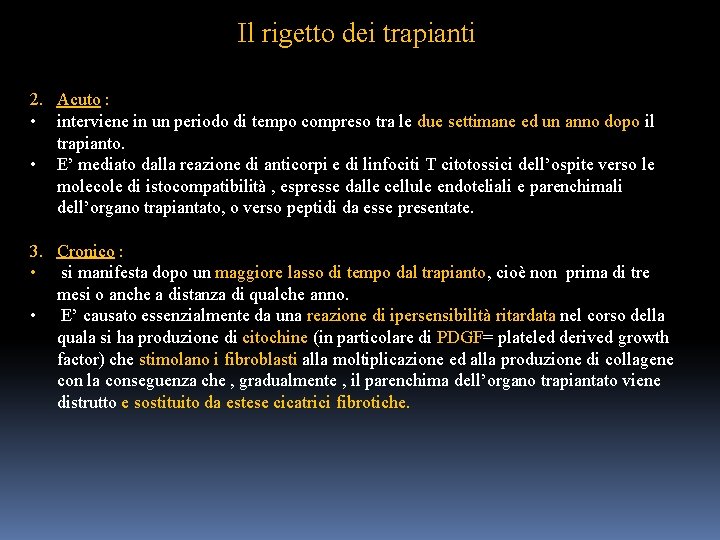 Il rigetto dei trapianti

2. Acuto :
• interviene in un periodo di tempo compreso tra le due settimane ed un anno dopo il trapianto.
• E’ mediato dalla reazione di anticorpi e di linfociti T citotossici dell’ospite verso le molecole di istocompatibilità , espresse dalle cellule endoteliali e parenchimali dell’organo trapiantato, o verso peptidi da esse presentate.

3. Cronico :
• si manifesta dopo un maggiore lasso di tempo dal trapianto, cioè non prima di tre mesi o anche a distanza di qualche anno.
• E’ causato essenzialmente da una reazione di ipersensibilità ritardata nel corso della quala si ha produzione di citochine (in particolare di PDGF= plateled derived growth factor) che stimolano i fibroblasti alla moltiplicazione ed alla produzione di collagene con la conseguenza che , gradualmente , il parenchima dell’organo trapiantato viene distrutto e sostituito da estese cicatrici fibrotiche.